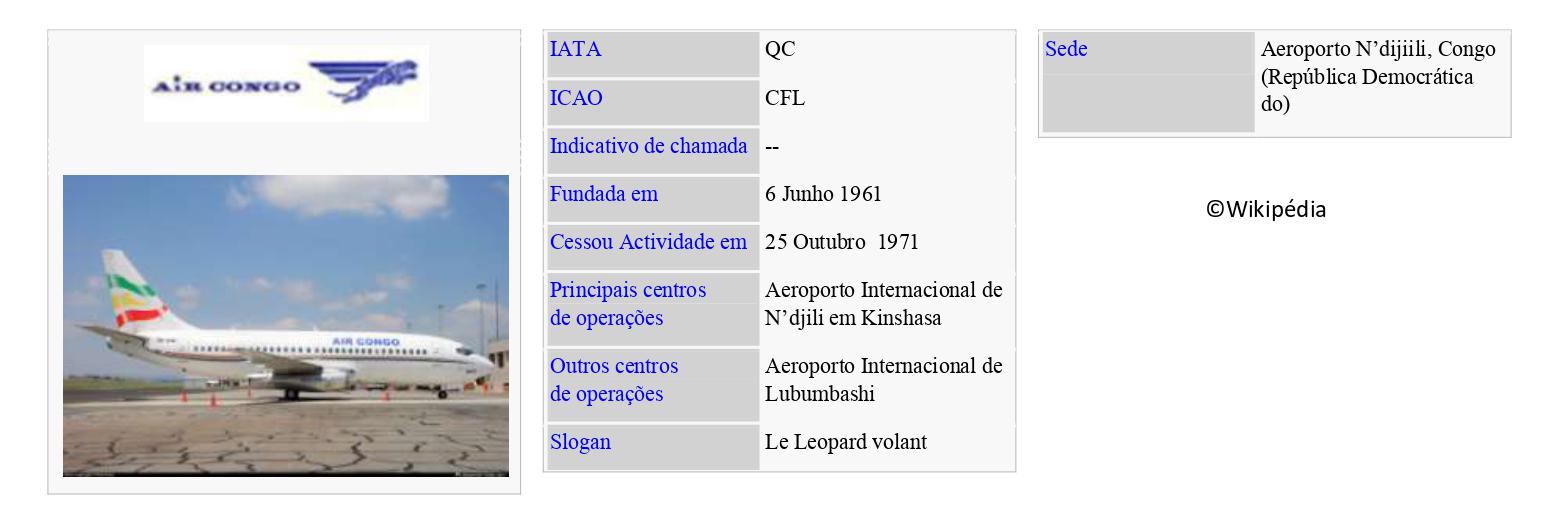 AIR CONGO

AIR CONGO

| IATA | QC |
|---|---|
| ICAO | CFL |
| Indicativo de chamada | -- |
| Fundada em | 6 Junho 1961 |
| Cessou Actividade em | 25 Outubro 1971 |
| Principais centros de operações | Aeroporto Internacional de N'djili em Kinshasa |
| Outros centros de operações | Aeroporto Internacional de Lubumbashi |
| Slogan | Le Leopard volant |

| Sede | Aeroporto N'dijiili, Congo (República Democrática do) |
|---|---|

©Wikipédia